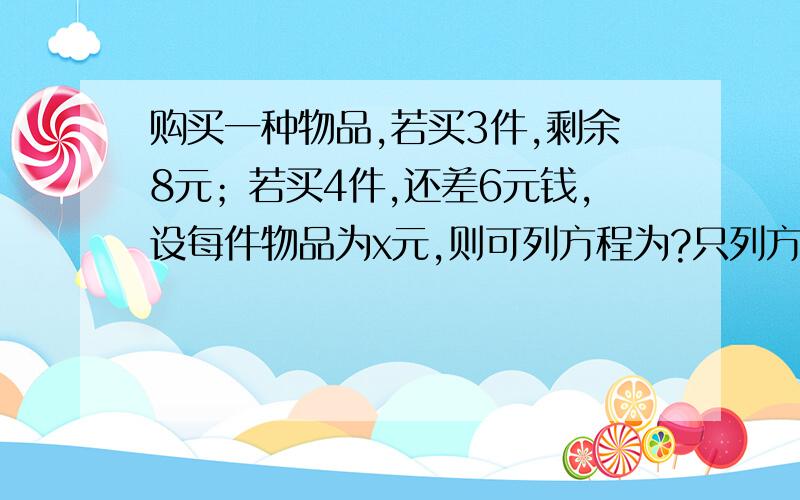 购买一种物品,若买3件,剩余8元；若买4件,还差6元钱,设每件物品为x元,则可列方程为?只列方